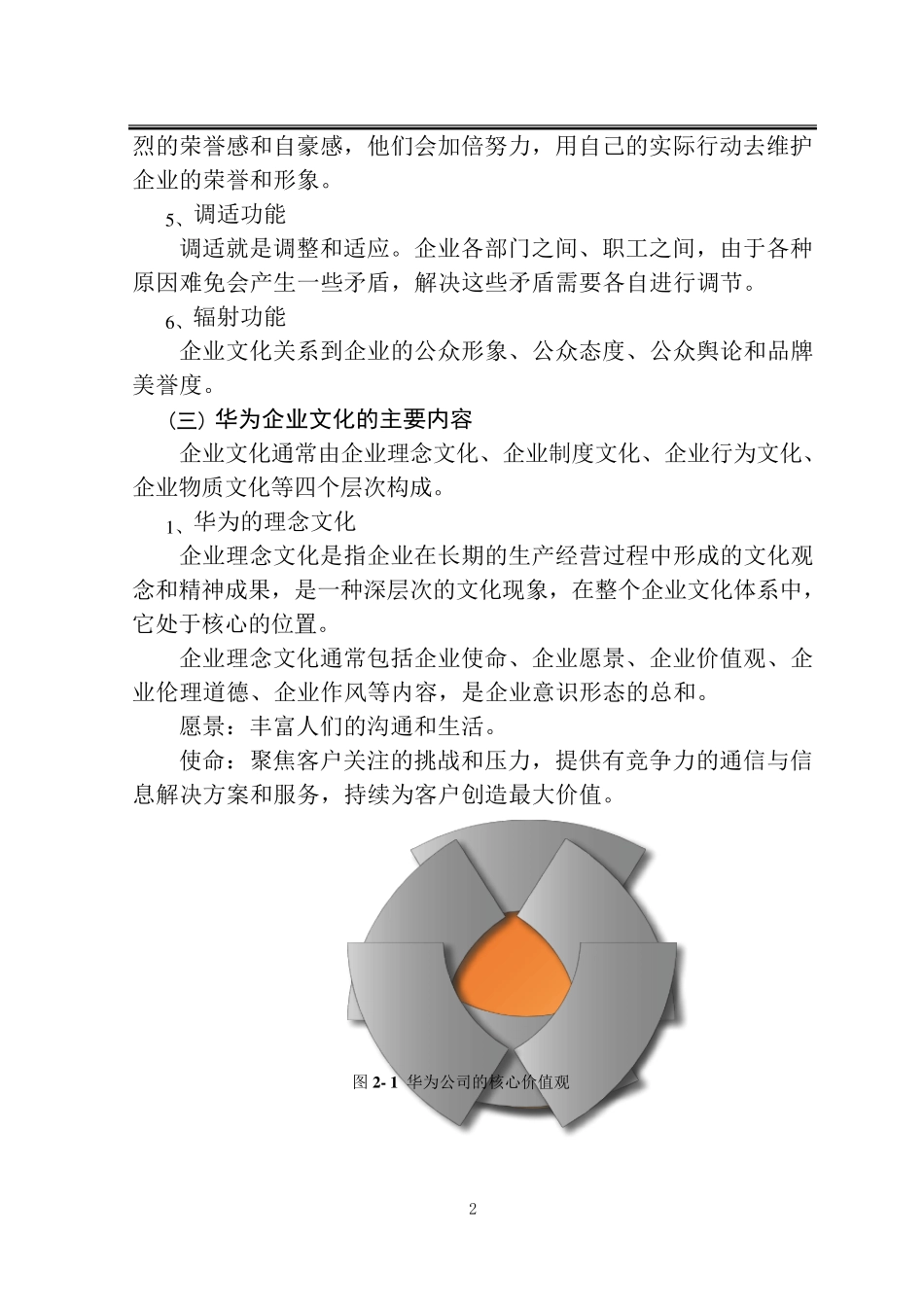 烈的荣誉感和自豪感，他们会加倍努力，用自己的实际行动去维护企业的荣誉和形象。

5、调适功能

调适就是调整和适应。企业各部门之间、职工之间，由于各种原因难免会产生一些矛盾，解决这些矛盾需要各自进行调节。

6、辐射功能

企业文化关系到企业的公众形象、公众态度、公众舆论和品牌美誉度。

（三）华为企业文化的主要内容

企业文化通常由企业理念文化、企业制度文化、企业行为文化、企业物质文化等四个层次构成。

1、华为的理念文化

企业理念文化是指企业在长期的生产经营过程中形成的文化观念和精神成果，是一种深层次的文化现象，在整个企业文化体系中，它处于核心的位置。

企业理念文化通常包括企业使命、企业愿景、企业价值观、企业伦理道德、企业作风等内容，是企业意识形态的总和。

愿景：丰富人们的沟通和生活。

使命：聚焦客户关注的挑战和压力，提供有竞争力的通信与信息解决方案和服务，持续为客户创造最大价值。

图 2- 1 华为公司的核心价值观

2